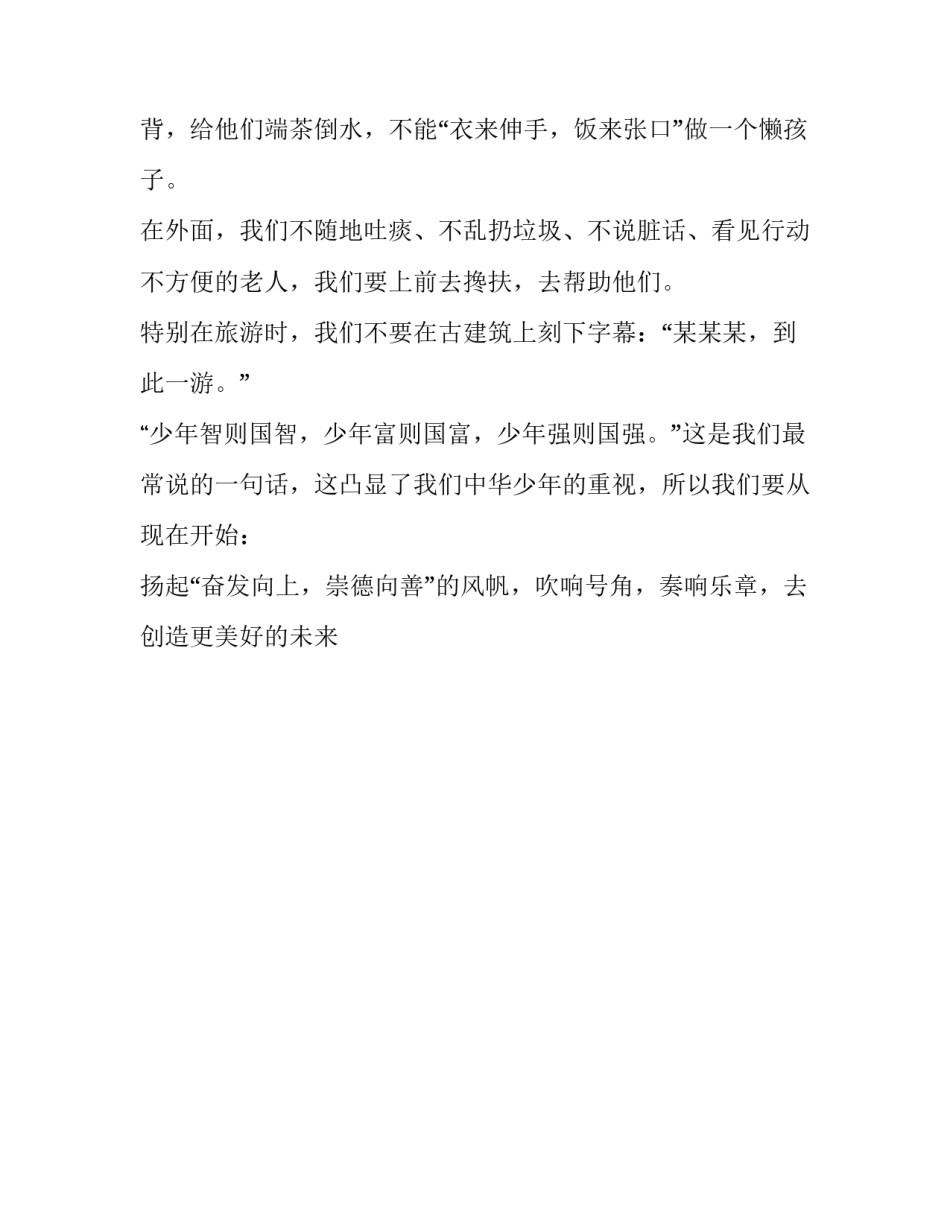 背，给他们端茶倒水，不能“衣来伸手，饭来张口”做一个懒孩子。

在外面，我们不随地吐痰、不乱扔垃圾、不说脏话、看见行动不方便的老人，我们要上前去搀扶，去帮助他们。

特别在旅游时，我们不要在古建筑上刻下字幕：“某某某，到此一游。”

“少年智则国智，少年富则国富，少年强则国强。”这是我们最常说的一句话，这凸显了我们中华少年的重视，所以我们要从现在开始：

扬起“奋发向上，崇德向善”的风帆，吹响号角，奏响乐章，去创造更美好的未来